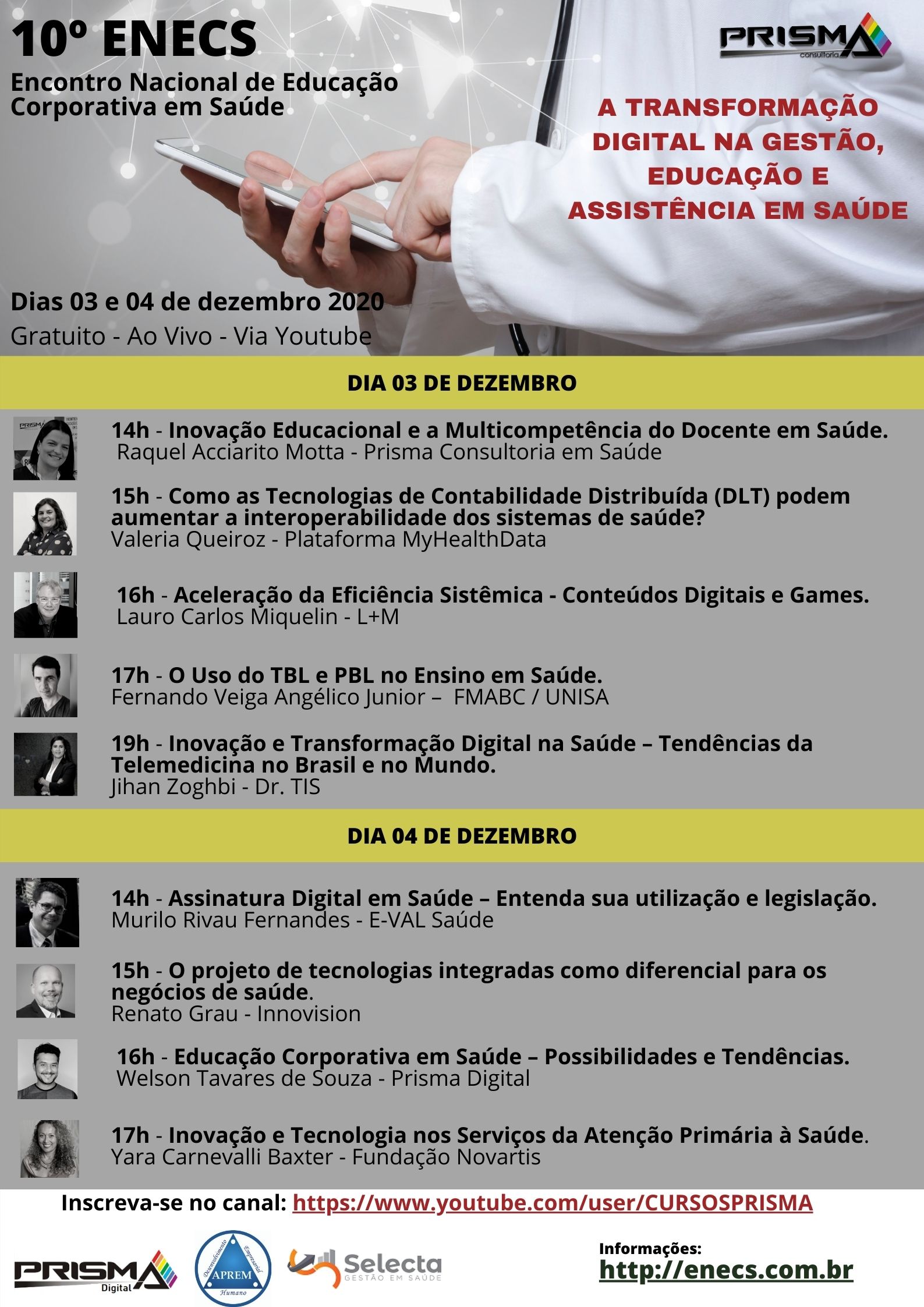 10º ENECS
Encontro Nacional de Educação Corporativa em Saúde

PRISMA consultoria

A TRANSFORMAÇÃO DIGITAL NA GESTÃO, EDUCAÇÃO E ASSISTÊNCIA EM SAÚDE

Dias 03 e 04 de dezembro 2020
Gratuito - Ao Vivo - Via Youtube

DIA 03 DE DEZEMBRO

14h - Inovação Educacional e a Multicompetência do Docente em Saúde.
Raquel Acciarito Motta - Prisma Consultoria em Saúde

15h - Como as Tecnologias de Contabilidade Distribuída (DLT) podem aumentar a interoperabilidade dos sistemas de saúde?
Valeria Queiroz - Plataforma MyHealthData

16h - Aceleração da Eficiência Sistêmica - Conteúdos Digitais e Games.
Lauro Carlos Miquelin - L+M

17h - O Uso do TBL e PBL no Ensino em Saúde.
Fernando Veiga Angélico Junior – FMABC / UNISA

19h - Inovação e Transformação Digital na Saúde – Tendências da Telemedicina no Brasil e no Mundo.
Jihan Zoghbi - Dr. TIS

DIA 04 DE DEZEMBRO

14h - Assinatura Digital em Saúde – Entenda sua utilização e legislação.
Murilo Rivau Fernandes - E-VAL Saúde

15h - O projeto de tecnologias integradas como diferencial para os negócios de saúde.
Renato Grau - Innovision

16h - Educação Corporativa em Saúde – Possibilidades e Tendências.
Welson Tavares de Souza - Prisma Digital

17h - Inovação e Tecnologia nos Serviços da Atenção Primária à Saúde.
Yara Carnevalli Baxter - Fundação Novartis

Inscreva-se no canal: https://www.youtube.com/user/CURSOSPRISMA

PRISMA Digital

Desenvolvimento Empresarial APREM Humano

Selecta GESTÃO EM SAÚDE

Informações:
http://enecs.com.br